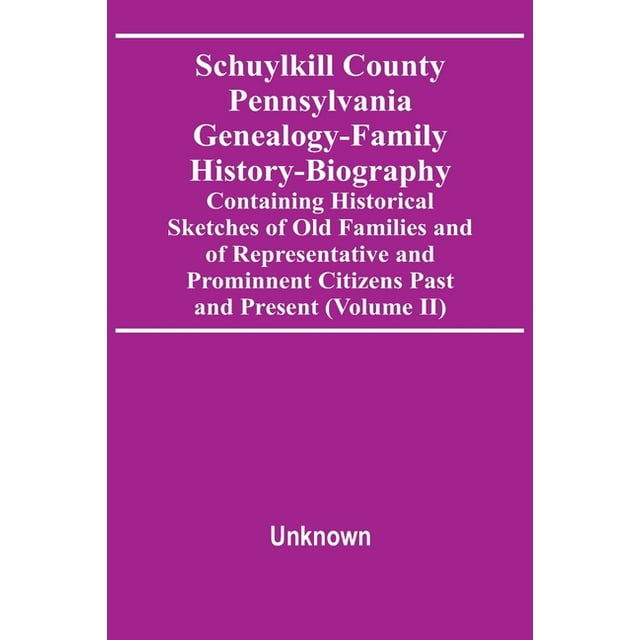 Schuylkill County Pennsylvania Genealogy-Family History-Biography

Containing Historical Sketches of Old Families and of Representative and Prominnent Citizens Past and Present (Volume II)

Unknown